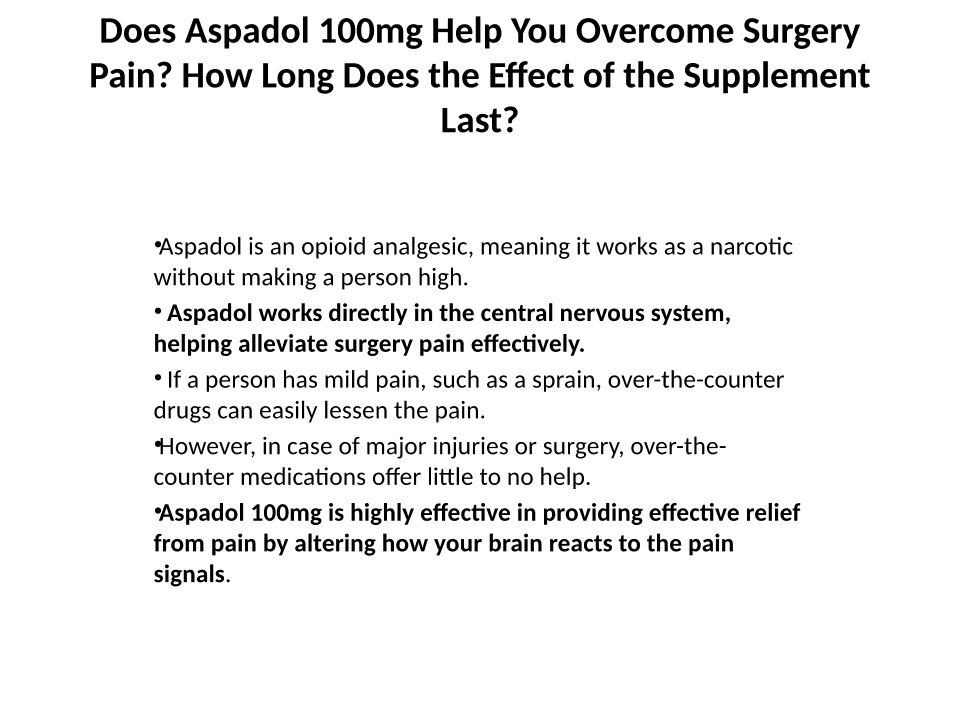 Does Aspadol 100mg Help You Overcome Surgery Pain? How Long Does the Effect of the Supplement Last?

•Aspadol is an opioid analgesic, meaning it works as a narcotic without making a person high.

• Aspadol works directly in the central nervous system, helping alleviate surgery pain effectively.

• If a person has mild pain, such as a sprain, over-the-counter drugs can easily lessen the pain.

•However, in case of major injuries or surgery, over-the-counter medications offer little to no help.

•Aspadol 100mg is highly effective in providing effective relief from pain by altering how your brain reacts to the pain signals.